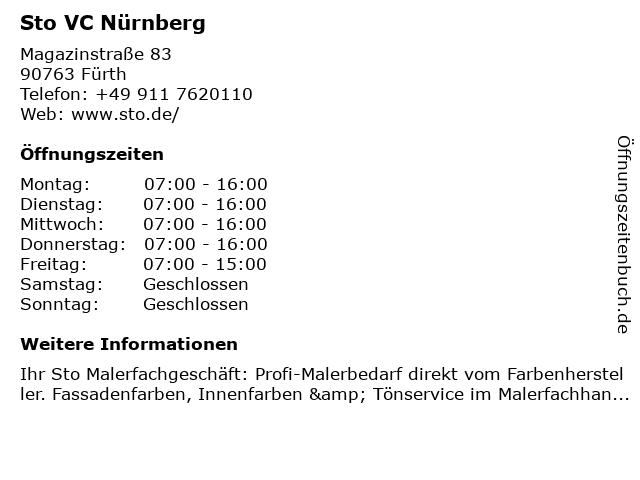 Sto VC Nürnberg

Magazinstraße 83
90763 Fürth
Telefon: +49 911 7620110
Web: www.sto.de/

Öffnungszeiten

Montag: 07:00 - 16:00
Dienstag: 07:00 - 16:00
Mittwoch: 07:00 - 16:00
Donnerstag: 07:00 - 16:00
Freitag: 07:00 - 15:00
Samstag: Geschlossen
Sonntag: Geschlossen

Weitere Informationen

Ihr Sto Malerfachgeschäft: Profi-Malerbedarf direkt vom Farbenhersteller. Fassadenfarben, Innenfarben &amp; Tönservice im Malerfachhan...

Öffnungszeitenbuch.de